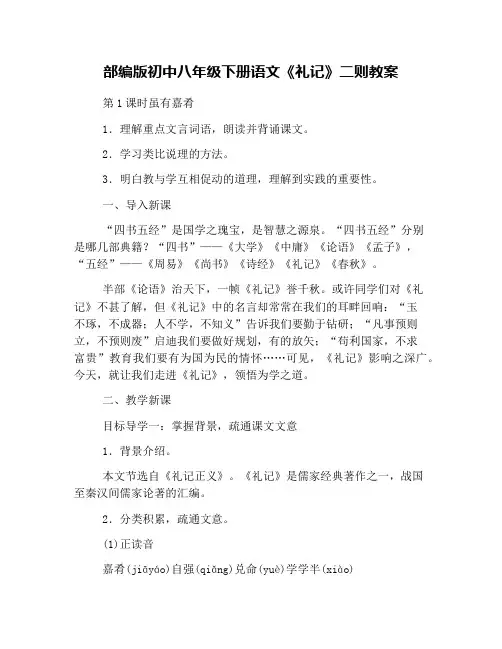 部编版初中八年级下册语文《礼记》二则教案

第1课时虽有嘉肴

1．理解重点文言词语，朗读并背诵课文。

2．学习类比说理的方法。

3．明白教与学互相促动的道理，理解到实践的重要性。

一、导入新课

“四书五经”是国学之瑰宝，是智慧之源泉。“四书五经”分别是哪几部典籍？“四书”——《大学》《中庸》《论语》《孟子》，“五经”——《周易》《尚书》《诗经》《礼记》《春秋》。

半部《论语》治天下，一帧《礼记》誉千秋。或许同学们对《礼记》不甚了解，但《礼记》中的名言却常常在我们的耳畔回响：“玉不琢，不成器；人不学，不知义”告诉我们要勤于钻研；“凡事预则立，不预则废”启迪我们要做好规划，有的放矢；“苟利国家，不求富贵”教育我们要有为国为民的情怀……可见，《礼记》影响之深广。今天，就让我们走进《礼记》，领悟为学之道。

二、教学新课

目标导学一：掌握背景，疏通课文文意

1．背景介绍。

本文节选自《礼记正义》。《礼记》是儒家经典著作之一，战国至秦汉间儒家论著的汇编。

2．分类积累，疏通文意。

(1)正读音

嘉肴(jiāyáo)自强(qiǎng)兑命(yuè)学学半(xiào)